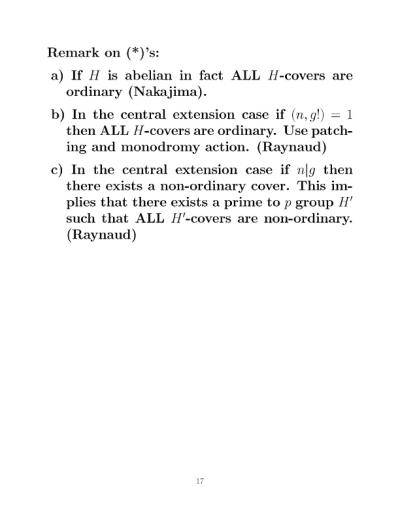 Remark on (*)'s:

a) If $H$ is abelian in fact ALL $H$-covers are ordinary (Nakajima).

b) In the central extension case if $(n, g!) = 1$ then ALL $H$-covers are ordinary. Use patching and monodromy action. (Raynaud)

c) In the central extension case if $n|g$ then there exists a non-ordinary cover. This implies that there exists a prime to $p$ group $H'$ such that ALL $H'$-covers are non-ordinary. (Raynaud)

17